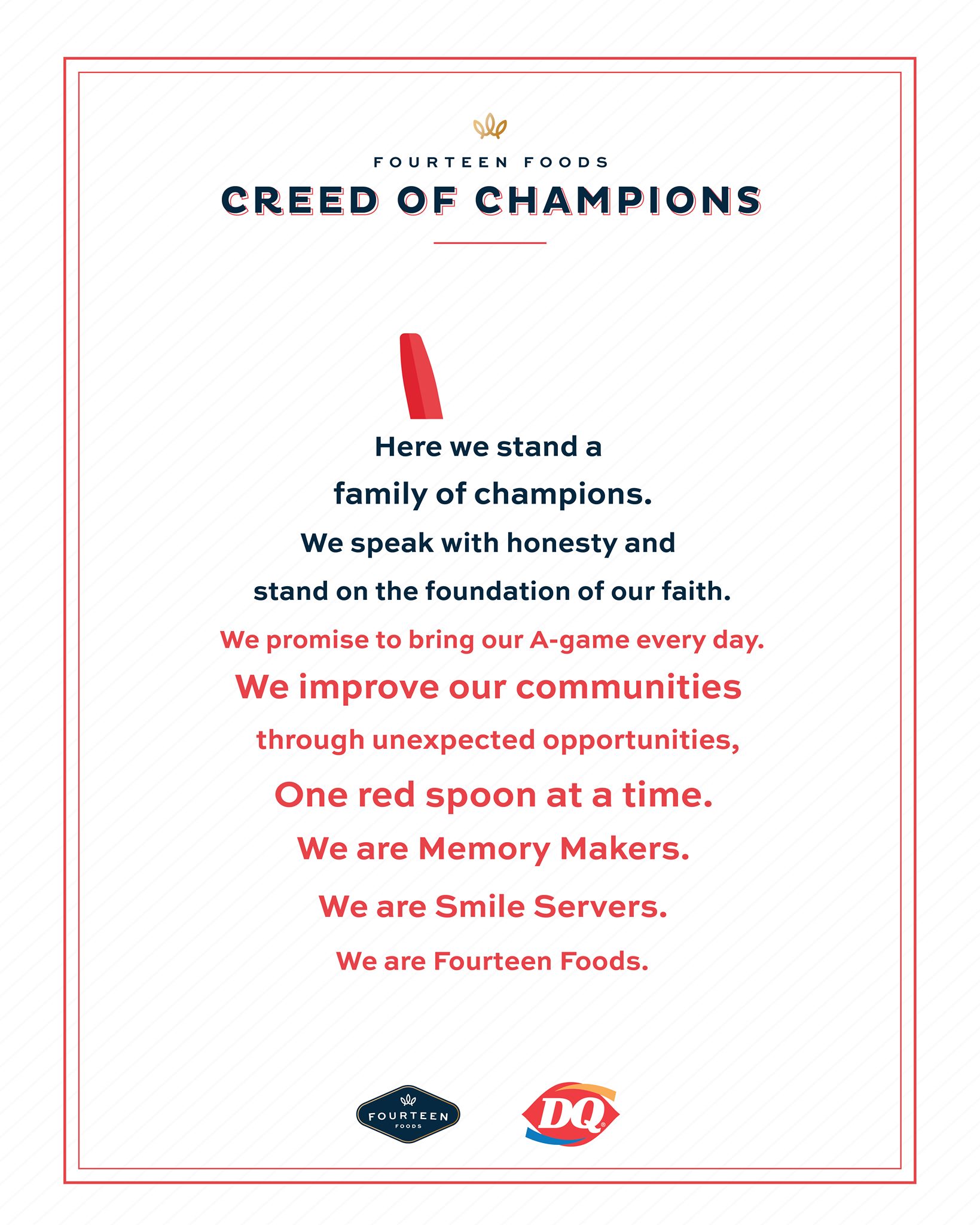 FOURTEEN FOODS
CREED OF CHAMPIONS

Here we stand a
family of champions.
We speak with honesty and
stand on the foundation of our faith.
We promise to bring our A-game every day.
We improve our communities
through unexpected opportunities,
One red spoon at a time.
We are Memory Makers.
We are Smile Servers.
We are Fourteen Foods.

FOURTEEN
FOODS

DQ